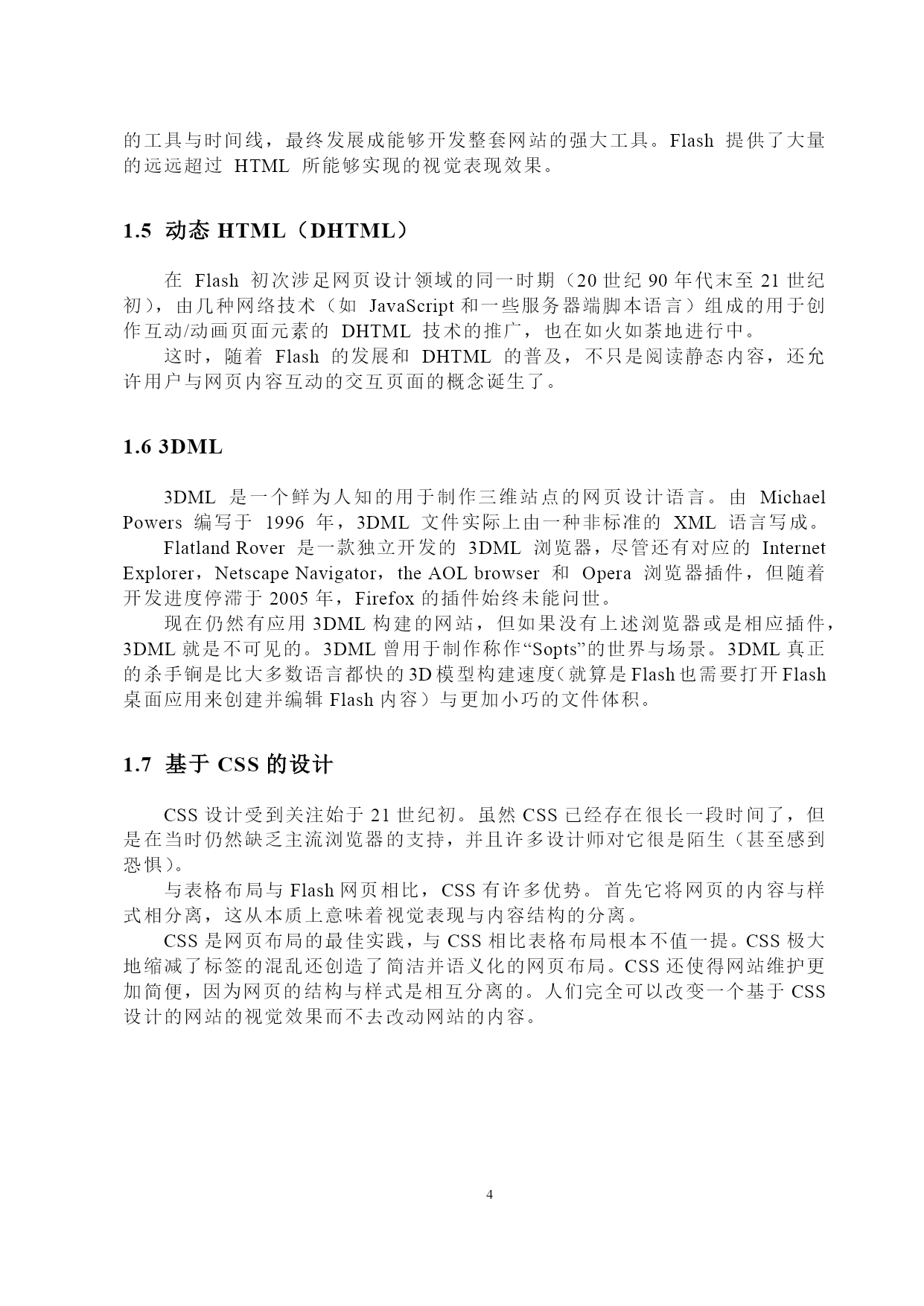 的工具与时间线，最终发展成能够开发整套网站的强大工具。Flash 提供了大量的远远超过 HTML 所能够实现的视觉表现效果。

1.5 动态 HTML（DHTML）

在 Flash 初次涉足网页设计领域的同一时期（20 世纪 90 年代末至 21 世纪初），由几种网络技术（如 JavaScript 和一些服务器端脚本语言）组成的用于创作互动/动画页面元素的 DHTML 技术的推广，也在如火如荼地进行中。

这时，随着 Flash 的发展和 DHTML 的普及，不只是阅读静态内容，还允许用户与网页内容互动的交互页面的概念诞生了。

1.6 3DML

3DML 是一个鲜为人知的用于制作三维站点的网页设计语言。由 Michael Powers 编写于 1996 年，3DML 文件实际上由一种非标准的 XML 语言写成。

Flatland Rover 是一款独立开发的 3DML 浏览器，尽管还有对应的 Internet Explorer，Netscape Navigator，the AOL browser 和 Opera 浏览器插件，但随着开发进度停滞于 2005 年，Firefox 的插件始终未能问世。

现在仍然有应用 3DML 构建的网站，但如果没有上述浏览器或是相应插件，3DML 就是不可见的。3DML 曾用于制作称作“Sopts”的世界与场景。3DML 真正的杀手锏是比大多数语言都快的 3D 模型构建速度（就算是 Flash 也需要打开 Flash 桌面应用来创建并编辑 Flash 内容）与更加小巧的文件体积。

1.7 基于 CSS 的设计

CSS 设计受到关注始于 21 世纪初。虽然 CSS 已经存在很长一段时间了，但是在当时仍然缺乏主流浏览器的支持，并且许多设计师对它很是陌生（甚至感到恐惧）。

与表格布局与 Flash 网页相比，CSS 有许多优势。首先它将网页的内容与样式相分离，这从本质上意味着视觉表现与内容结构的分离。

CSS 是网页布局的最佳实践，与 CSS 相比表格布局根本不值一提。CSS 极大地缩减了标签的混乱还创造了简洁并语义化的网页布局。CSS 还使得网站维护更加简便，因为网页的结构与样式是相互分离的。人们完全可以改变一个基于 CSS 设计的网站的视觉效果而不去改动网站的内容。

4